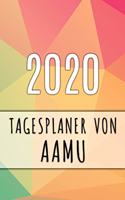 2020

TAGESPLANER VON
AAMU